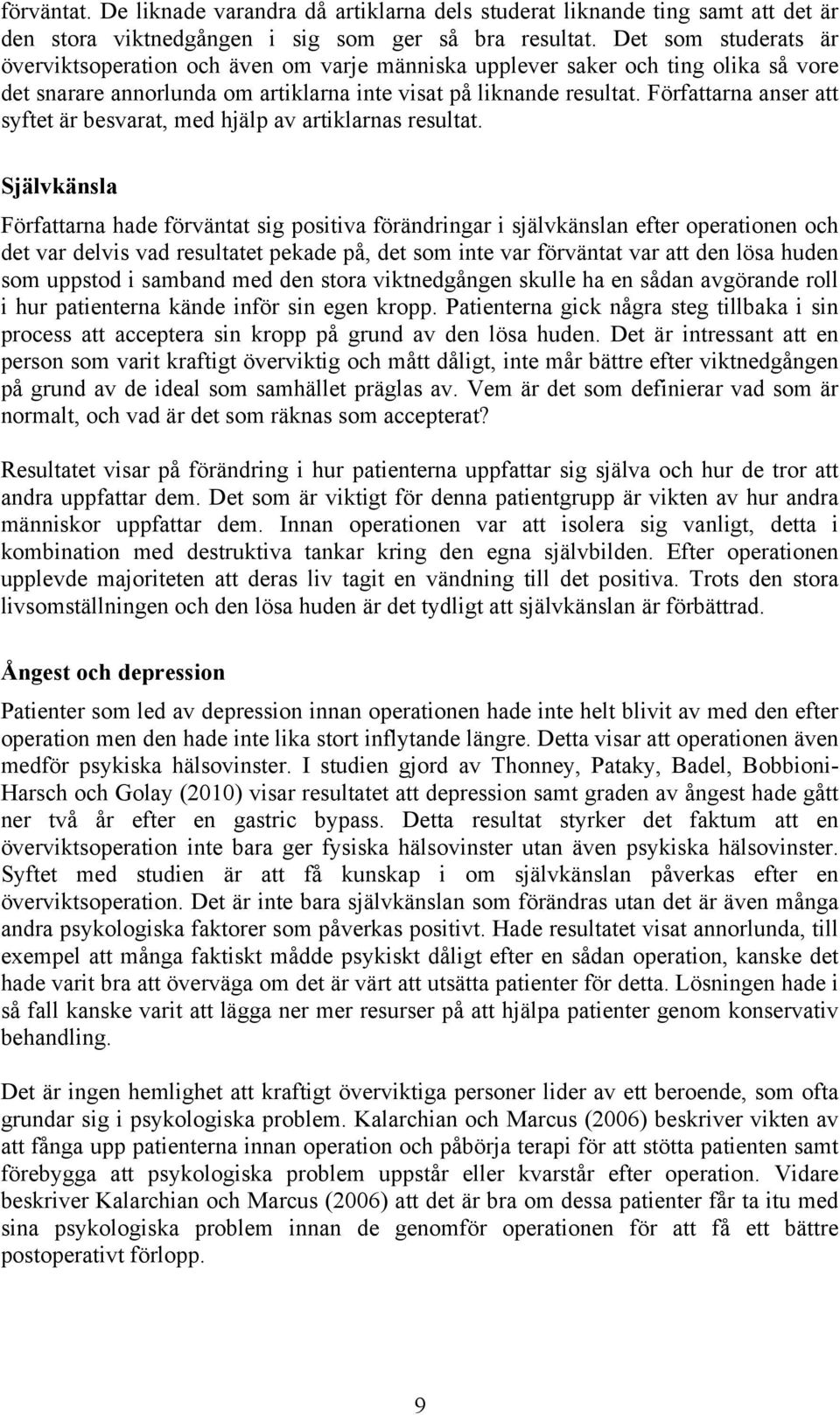 förväntat. De liknade varandra då artiklarna dels studerat liknande ting samt att det är den stora viktnedgången i sig som ger så bra resultat. Det som studerats är överviktsoperation och även om varje människa upplever saker och ting olika så vore det snarare annorlunda om artiklarna inte visat på liknande resultat. Författarna anser att syftet är besvarat, med hjälp av artiklarnas resultat.

Självkänsla

Författarna hade förväntat sig positiva förändringar i självkänslan efter operationen och det var delvis vad resultatet pekade på, det som inte var förväntat var att den lösa huden som uppstod i samband med den stora viktnedgången skulle ha en sådan avgörande roll i hur patienterna kände inför sin egen kropp. Patienterna gick några steg tillbaka i sin process att acceptera sin kropp på grund av den lösa huden. Det är intressant att en person som varit kraftigt överviktig och mått dåligt, inte mår bättre efter viktnedgången på grund av de ideal som samhället präglas av. Vem är det som definierar vad som är normalt, och vad är det som räknas som accepterat?

Resultatet visar på förändring i hur patienterna uppfattar sig själva och hur de tror att andra uppfattar dem. Det som är viktigt för denna patientgrupp är vikten av hur andra människor uppfattar dem. Innan operationen var att isolera sig vanligt, detta i kombination med destruktiva tankar kring den egna självbilden. Efter operationen upplevde majoriteten att deras liv tagit en vändning till det positiva. Trots den stora livsomställningen och den lösa huden är det tydligt att självkänslan är förbättrad.

Ångest och depression

Patienter som led av depression innan operationen hade inte helt blivit av med den efter operation men den hade inte lika stort inflytande längre. Detta visar att operationen även medför psykiska hälsovinster. I studien gjord av Thonney, Pataky, Badel, Bobbioni-Harsch och Golay (2010) visar resultatet att depression samt graden av ångest hade gått ner två år efter en gastric bypass. Detta resultat styrker det faktum att en överviktsoperation inte bara ger fysiska hälsovinster utan även psykiska hälsovinster. Syftet med studien är att få kunskap i om självkänslan påverkas efter en överviktsoperation. Det är inte bara självkänslan som förändras utan det är även många andra psykologiska faktorer som påverkas positivt. Hade resultatet visat annorlunda, till exempel att många faktiskt mådde psykiskt dåligt efter en sådan operation, kanske det hade varit bra att överväga om det är värt att utsätta patienter för detta. Lösningen hade i så fall kanske varit att lägga ner mer resurser på att hjälpa patienter genom konservativ behandling.

Det är ingen hemlighet att kraftigt överviktiga personer lider av ett beroende, som ofta grundar sig i psykologiska problem. Kalarchian och Marcus (2006) beskriver vikten av att fånga upp patienterna innan operation och påbörja terapi för att stötta patienten samt förebygga att psykologiska problem uppstår eller kvarstår efter operation. Vidare beskriver Kalarchian och Marcus (2006) att det är bra om dessa patienter får ta itu med sina psykologiska problem innan de genomför operationen för att få ett bättre postoperativt förlopp.

9